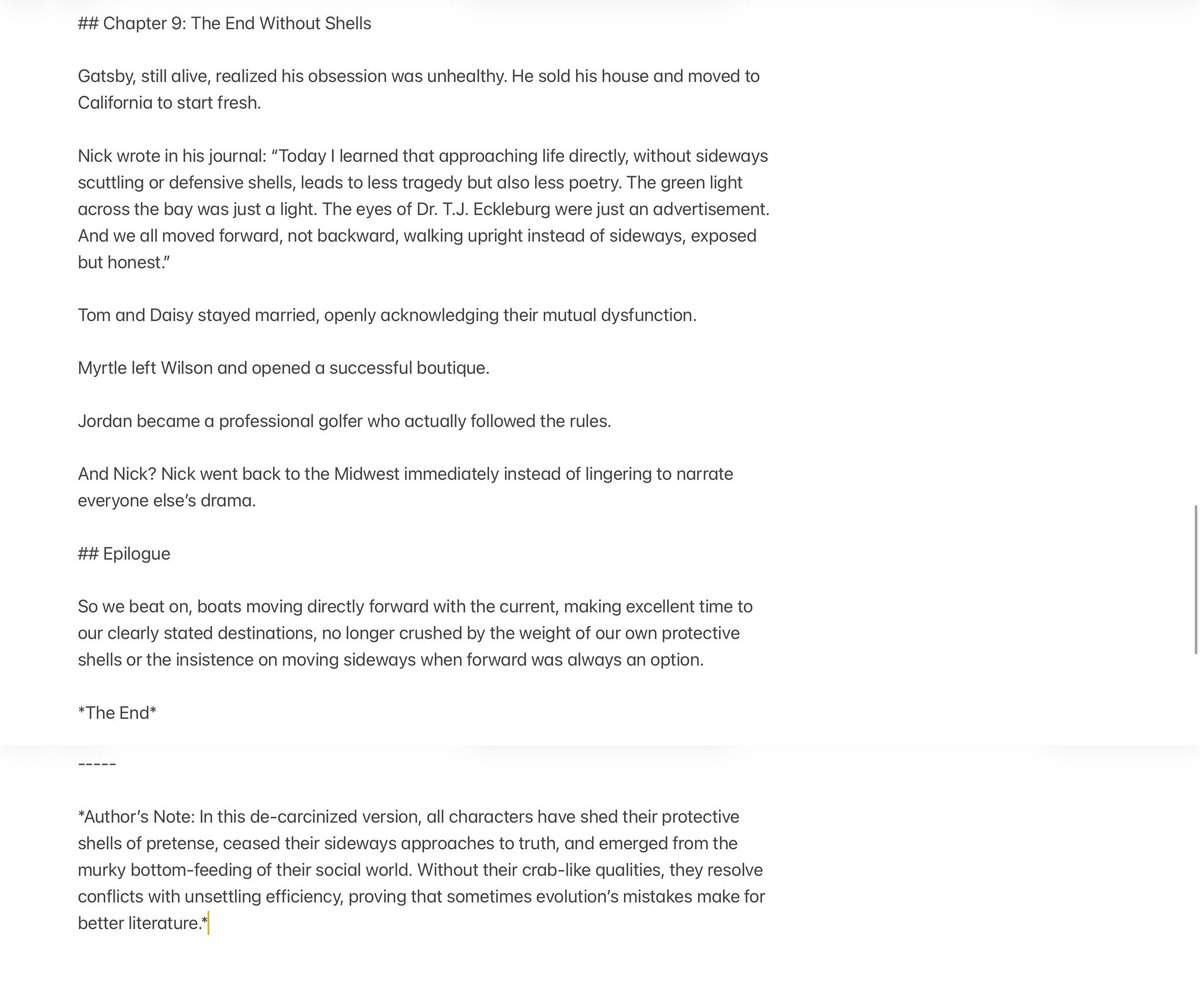 ## Chapter 9: The End Without Shells

Gatsby, still alive, realized his obsession was unhealthy. He sold his house and moved to California to start fresh.

Nick wrote in his journal: “Today I learned that approaching life directly, without sideways scuttling or defensive shells, leads to less tragedy but also less poetry. The green light across the bay was just a light. The eyes of Dr. T.J. Eckleburg were just an advertisement. And we all moved forward, not backward, walking upright instead of sideways, exposed but honest.”

Tom and Daisy stayed married, openly acknowledging their mutual dysfunction.

Myrtle left Wilson and opened a successful boutique.

Jordan became a professional golfer who actually followed the rules.

And Nick? Nick went back to the Midwest immediately instead of lingering to narrate everyone else’s drama.

## Epilogue

So we beat on, boats moving directly forward with the current, making excellent time to our clearly stated destinations, no longer crushed by the weight of our own protective shells or the insistence on moving sideways when forward was always an option.

*The End*

-----

*Author’s Note: In this de-carcinized version, all characters have shed their protective shells of pretense, ceased their sideways approaches to truth, and emerged from the murky bottom-feeding of their social world. Without their crab-like qualities, they resolve conflicts with unsettling efficiency, proving that sometimes evolution’s mistakes make for better literature.*